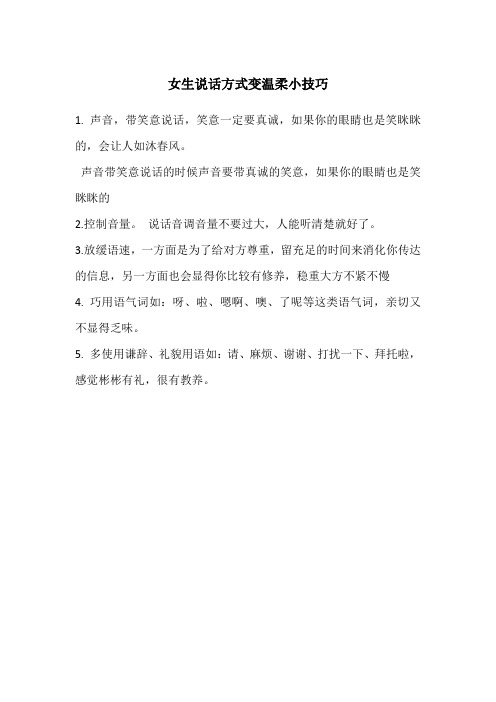 女生说话方式变温柔小技巧

1. 声音，带笑意说话，笑意一定要真诚，如果你的眼睛也是笑眯眯的，会让人如沐春风。

声音带笑意说话的时候声音要带真诚的笑意，如果你的眼睛也是笑眯眯的

2.控制音量。 说话音调音量不要过大，人能听清楚就好了。

3.放缓语速，一方面是为了给对方尊重，留充足的时间来消化你传达的信息，另一方面也会显得你比较有修养，稳重大方不紧不慢

4. 巧用语气词如：呀、啦、嗯啊、噢、了呢等这类语气词，亲切又不显得乏味。

5. 多使用谦辞、礼貌用语如：请、麻烦、谢谢、打扰一下、拜托啦，感觉彬彬有礼，很有教养。